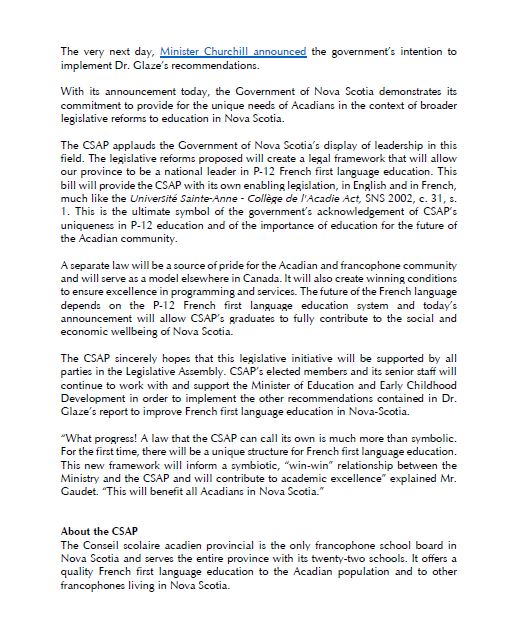 The very next day, Minister Churchill announced the government's intention to implement Dr. Glaze's recommendations.

With its announcement today, the Government of Nova Scotia demonstrates its commitment to provide for the unique needs of Acadians in the context of broader legislative reforms to education in Nova Scotia.

The CSAP applauds the Government of Nova Scotia's display of leadership in this field. The legislative reforms proposed will create a legal framework that will allow our province to be a national leader in P-12 French first language education. This bill will provide the CSAP with its own enabling legislation, in English and in French, much like the Université Sainte-Anne - Collège de l'Acadie Act, SNS 2002, c. 31, s. 1. This is the ultimate symbol of the government's acknowledgement of CSAP's uniqueness in P-12 education and of the importance of education for the future of the Acadian community.

A separate law will be a source of pride for the Acadian and francophone community and will serve as a model elsewhere in Canada. It will also create winning conditions to ensure excellence in programming and services. The future of the French language depends on the P-12 French first language education system and today's announcement will allow CSAP's graduates to fully contribute to the social and economic wellbeing of Nova Scotia.

The CSAP sincerely hopes that this legislative initiative will be supported by all parties in the Legislative Assembly. CSAP's elected members and its senior staff will continue to work with and support the Minister of Education and Early Childhood Development in order to implement the other recommendations contained in Dr. Glaze's report to improve French first language education in Nova-Scotia.

"What progress! A law that the CSAP can call its own is much more than symbolic. For the first time, there will be a unique structure for French first language education. This new framework will inform a symbiotic, "win-win" relationship between the Ministry and the CSAP and will contribute to academic excellence" explained Mr. Gaudet. "This will benefit all Acadians in Nova Scotia."

About the CSAP
The Conseil scolaire acadien provincial is the only francophone school board in Nova Scotia and serves the entire province with its twenty-two schools. It offers a quality French first language education to the Acadian population and to other francophones living in Nova Scotia.